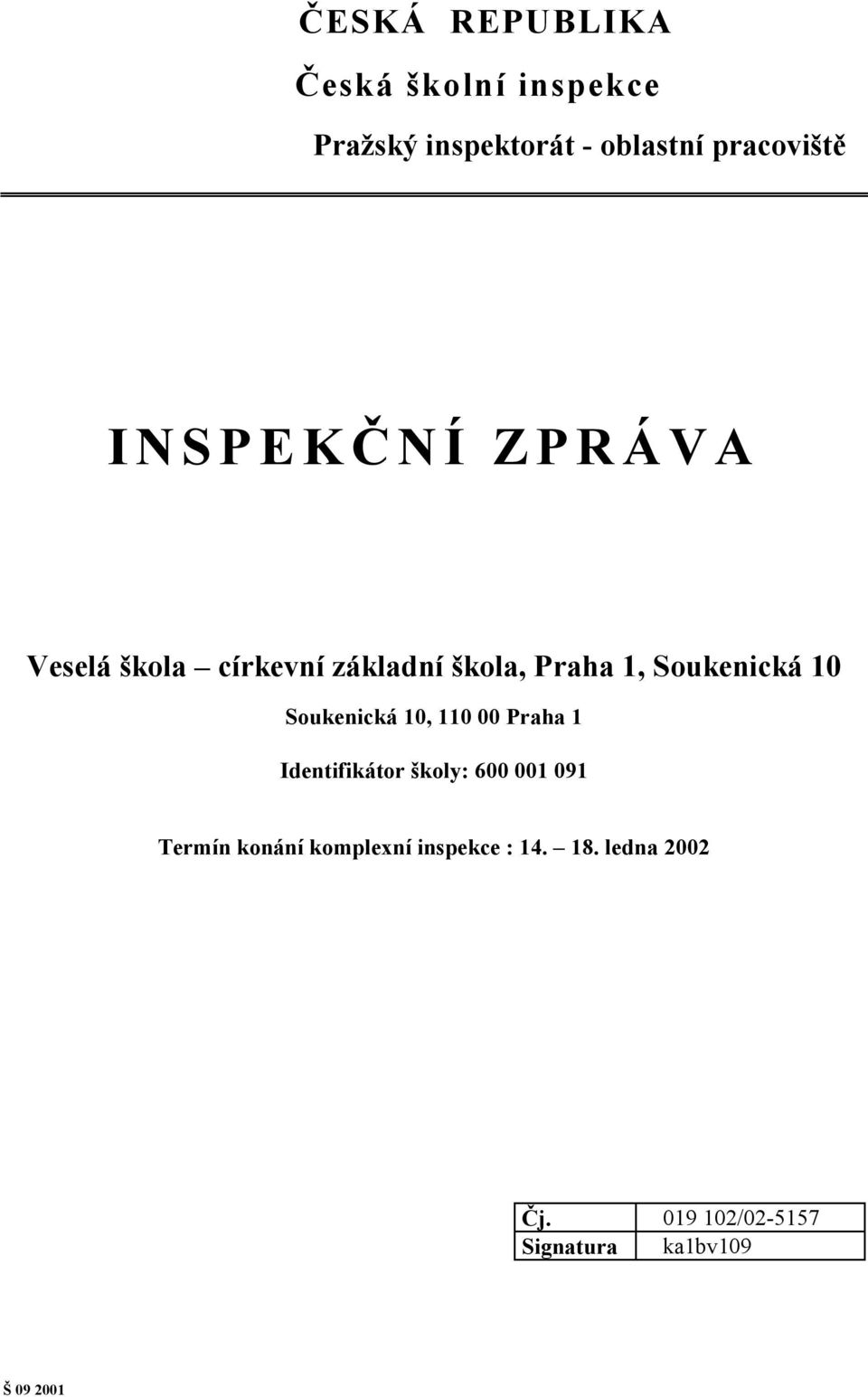 ČESKÁ REPUBLIKA

Česká školní inspekce

Pražský inspektorát - oblastní pracoviště

INSPEKČNÍ ZPRÁVA

Veselá škola – církevní základní škola, Praha 1, Soukenická 10

Soukenická 10, 110 00 Praha 1

Identifikátor školy: 600 001 091

Termín konání komplexní inspekce : 14. – 18. ledna 2002

| Čj. | 019 102/02-5157 |
|---|---|
| Signatura | ka1bv109 |

Š 09 2001